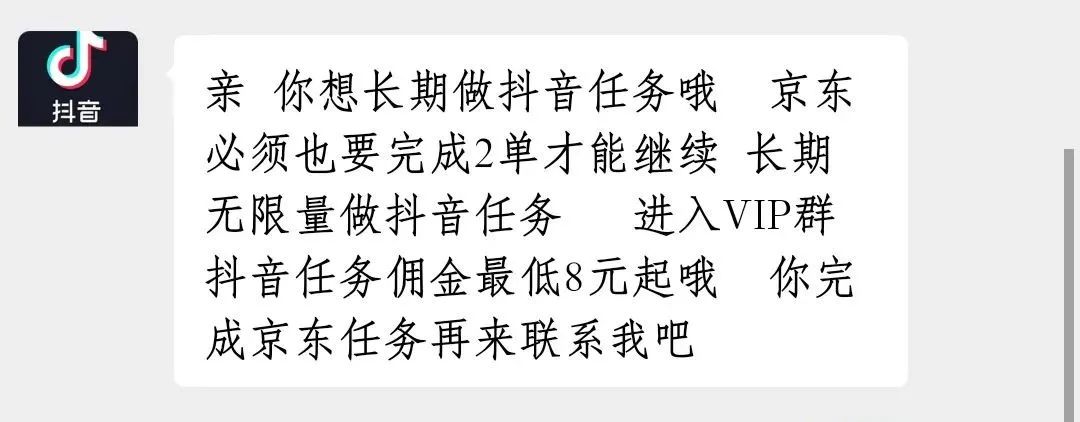 抖音

亲 你想长期做抖音任务哦 京东必须也要完成2单才能继续 长期无限量做抖音任务 进入VIP群 抖音任务佣金最低8元起哦 你完成京东任务再来联系我吧